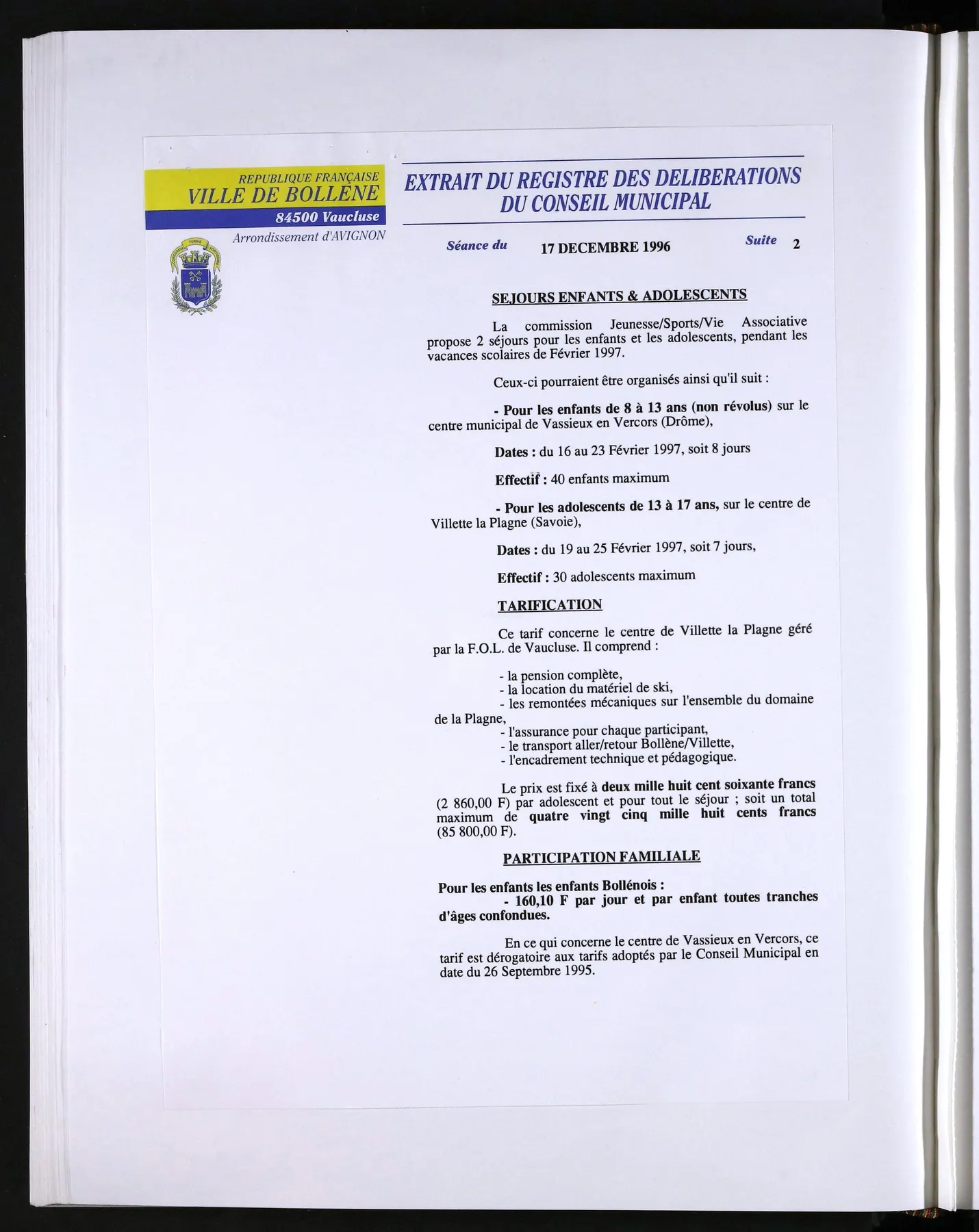 REPUBLIQUE FRANÇAISE
VILLE DE BOLLENE
84500 Vaucluse
Arrondissement d'AVIGNON

EXTRAIT DU REGISTRE DES DELIBERATIONS DU CONSEIL MUNICIPAL

Séance du 17 DECEMBRE 1996 Suite 2

SEJOURS ENFANTS & ADOLESCENTS

La commission Jeunesse/Sports/Vie Associative propose 2 séjours pour les enfants et les adolescents, pendant les vacances scolaires de Février 1997.

Ceux-ci pourraient être organisés ainsi qu'il suit :

- Pour les enfants de 8 à 13 ans (non révolus) sur le centre municipal de Vassieux en Vercors (Drôme),

Dates : du 16 au 23 Février 1997, soit 8 jours

Effectif : 40 enfants maximum

- Pour les adolescents de 13 à 17 ans, sur le centre de Villette la Plagne (Savoie),

Dates : du 19 au 25 Février 1997, soit 7 jours,

Effectif : 30 adolescents maximum

TARIFICATION

Ce tarif concerne le centre de Villette la Plagne géré par la F.O.L. de Vaucluse. Il comprend :

- la pension complète,
- la location du matériel de ski,
- les remontées mécaniques sur l'ensemble du domaine de la Plagne,
- l'assurance pour chaque participant,
- le transport aller/retour Bollène/Villette,
- l'encadrement technique et pédagogique.

Le prix est fixé à deux mille huit cent soixante francs (2 860,00 F) par adolescent et pour tout le séjour ; soit un total maximum de quatre vingt cinq mille huit cents francs (85 800,00 F).

PARTICIPATION FAMILIALE

Pour les enfants les enfants Bollénois :
- 160,10 F par jour et par enfant toutes tranches d'âges confondues.

En ce qui concerne le centre de Vassieux en Vercors, ce tarif est dérogatoire aux tarifs adoptés par le Conseil Municipal en date du 26 Septembre 1995.